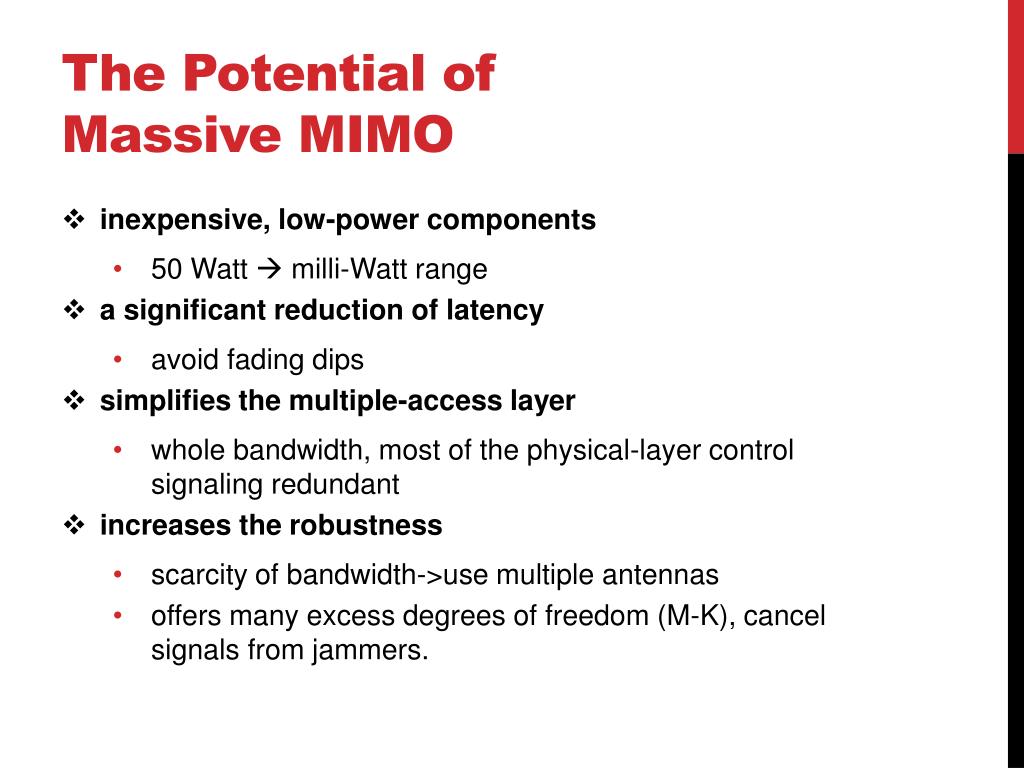 The Potential of Massive MIMO

❖ inexpensive, low-power components

• 50 Watt → milli-Watt range

❖ a significant reduction of latency

• avoid fading dips

❖ simplifies the multiple-access layer

• whole bandwidth, most of the physical-layer control signaling redundant

❖ increases the robustness

• scarcity of bandwidth->use multiple antennas
• offers many excess degrees of freedom (M-K), cancel signals from jammers.